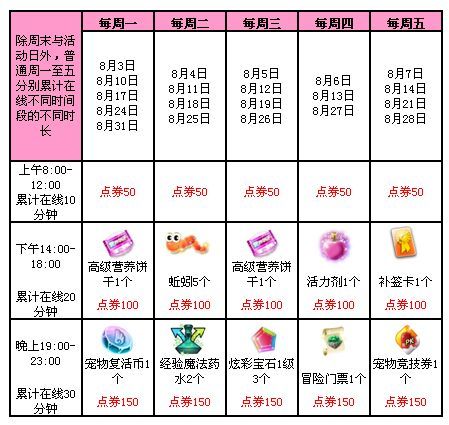 | 除周末与活动日外，普通周一至五分别累计在线不同时间段的不同时长 | 每周一 | 每周二 | 每周三 | 每周四 | 每周五 |
|---|---|---|---|---|---|
| | 8月3日 8月10日 8月17日 8月24日 8月31日 | 8月4日 8月11日 8月18日 8月25日 | 8月5日 8月12日 8月19日 8月26日 | 8月6日 8月13日 8月27日 | 8月7日 8月14日 8月21日 8月28日 |
| 上午8:00-12:00 累计在线10分钟 | 点券50 | 点券50 | 点券50 | 点券50 | 点券50 |
| 下午14:00-18:00 累计在线20分钟 | 高级营养饼干1个 点券100 | 蚯蚓5个 点券100 | 高级营养饼干1个 点券100 | 活力剂1个 点券100 | 补签卡1个 点券100 |
| 晚上19:00-23:00 累计在线30分钟 | 宠物复活币1个 点券150 | 经验魔法药水2个 点券150 | 炫彩宝石1级3个 点券150 | 冒险门票1个 点券150 | 宠物竞技券1个 点券150 |